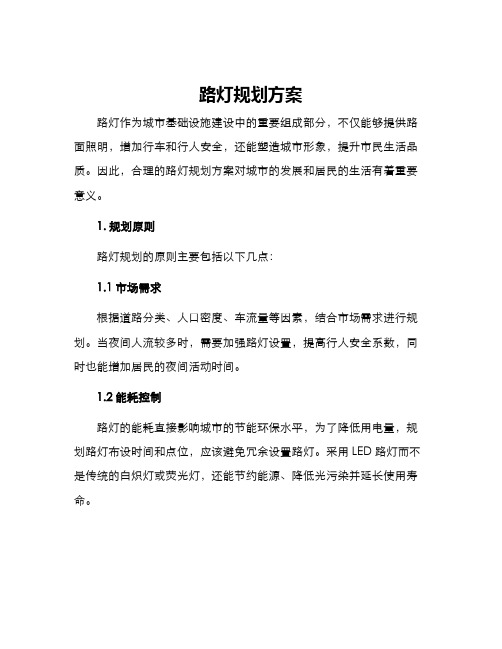 路灯规划方案

路灯作为城市基础设施建设中的重要组成部分，不仅能够提供路面照明，增加行车和行人安全，还能塑造城市形象，提升市民生活品质。因此，合理的路灯规划方案对城市的发展和居民的生活有着重要意义。

1. 规划原则

路灯规划的原则主要包括以下几点：

1.1 市场需求

根据道路分类、人口密度、车流量等因素，结合市场需求进行规划。当夜间人流较多时，需要加强路灯设置，提高行人安全系数，同时也能增加居民的夜间活动时间。

1.2 能耗控制

路灯的能耗直接影响城市的节能环保水平，为了降低用电量，规划路灯布设时间和点位，应该避免冗余设置路灯。采用 LED 路灯而不是传统的白炽灯或荧光灯，还能节约能源、降低光污染并延长使用寿命。